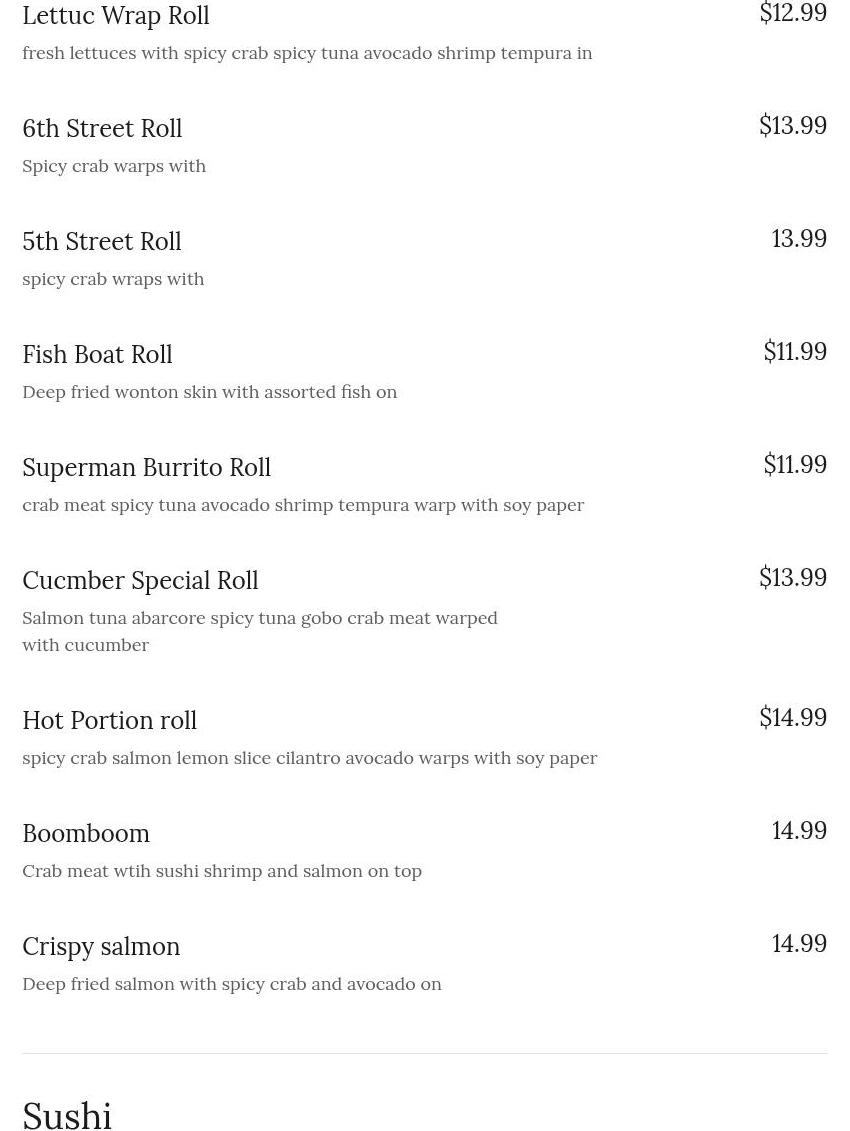 Lettuc Wrap Roll
$12.99
fresh lettuces with spicy crab spicy tuna avocado shrimp tempura in

6th Street Roll
$13.99
Spicy crab warps with

5th Street Roll
13.99
spicy crab wraps with

Fish Boat Roll
$11.99
Deep fried wonton skin with assorted fish on

Superman Burrito Roll
$11.99
crab meat spicy tuna avocado shrimp tempura warp with soy paper

Cucmber Special Roll
$13.99
Salmon tuna abarcore spicy tuna gobo crab meat warped with cucumber

Hot Portion roll
$14.99
spicy crab salmon lemon slice cilantro avocado warps with soy paper

Boomboom
14.99
Crab meat wtih sushi shrimp and salmon on top

Crispy salmon
14.99
Deep fried salmon with spicy crab and avocado on

Sushi